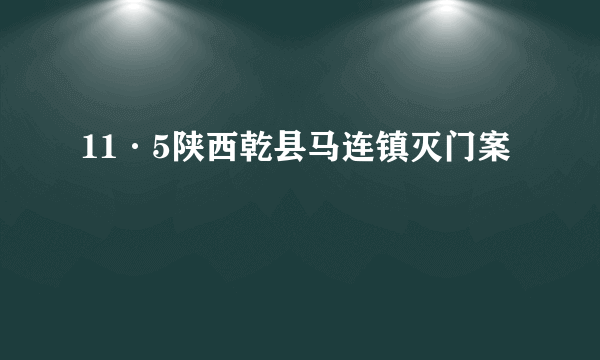 11·5陕西乾县马连镇灭门案